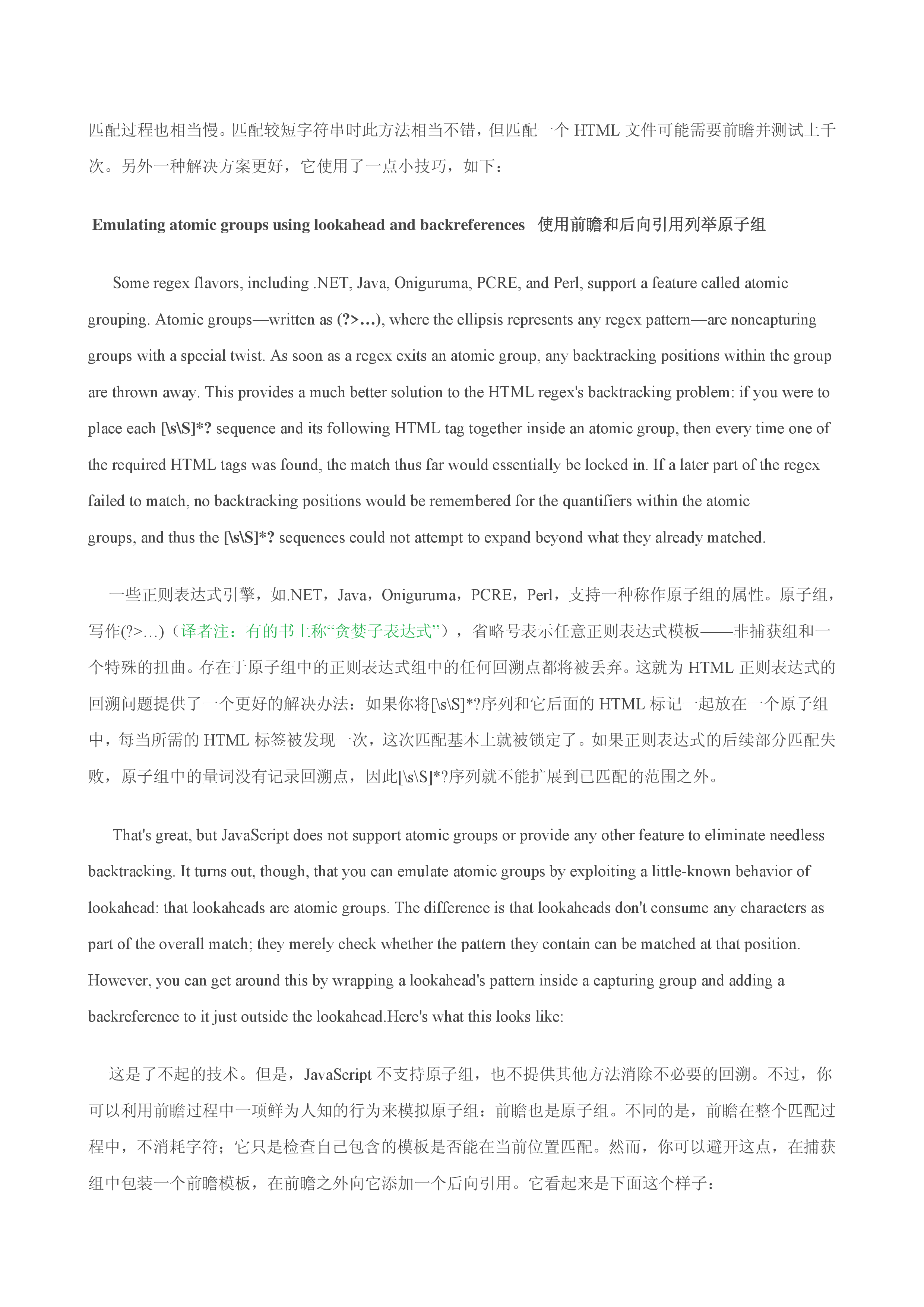 匹配过程也相当慢。匹配较短字符串时此方法相当不错，但匹配一个HTML文件可能需要前瞻并测试上千次。另外一种解决方案更好，它使用了一点小技巧，如下：

Emulating atomic groups using lookahead and backreferences 使用前瞻和后向引用列举原子组

Some regex flavors, including .NET, Java, Oniguruma, PCRE, and Perl, support a feature called atomic grouping. Atomic groups—written as (?>…), where the ellipsis represents any regex pattern—are noncapturing groups with a special twist. As soon as a regex exits an atomic group, any backtracking positions within the group are thrown away. This provides a much better solution to the HTML regex's backtracking problem: if you were to place each [\s\S]*? sequence and its following HTML tag together inside an atomic group, then every time one of the required HTML tags was found, the match thus far would essentially be locked in. If a later part of the regex failed to match, no backtracking positions would be remembered for the quantifiers within the atomic groups, and thus the [\s\S]*? sequences could not attempt to expand beyond what they already matched.

一些正则表达式引擎，如.NET，Java，Oniguruma，PCRE，Perl，支持一种称作原子组的属性。原子组，写作(?>…)（译者注：有的书上称“贪婪子表达式”），省略号表示任意正则表达式模板——非捕获组和一个特殊的扭曲。存在于原子组中的正则表达式组中的任何回溯点都将被丢弃。这就为HTML正则表达式的回溯问题提供了一个更好的解决办法：如果你将[\s\S]*?序列和它后面的HTML标记一起放在一个原子组中，每当所需的HTML标签被发现一次，这次匹配基本上就被锁定了。如果正则表达式的后续部分匹配失败，原子组中的量词没有记录回溯点，因此[\s\S]*?序列就不能扩展到已匹配的范围之外。

That's great, but JavaScript does not support atomic groups or provide any other feature to eliminate needless backtracking. It turns out, though, that you can emulate atomic groups by exploiting a little-known behavior of lookahead: that lookaheads are atomic groups. The difference is that lookaheads don't consume any characters as part of the overall match; they merely check whether the pattern they contain can be matched at that position. However, you can get around this by wrapping a lookahead's pattern inside a capturing group and adding a backreference to it just outside the lookahead.Here's what this looks like:

这是了不起的技术。但是，JavaScript不支持原子组，也不提供其他方法消除不必要的回溯。不过，你可以利用前瞻过程中一项鲜为人知的行为来模拟原子组：前瞻也是原子组。不同的是，前瞻在整个匹配过程中，不消耗字符；它只是检查自己包含的模板是否能在当前位置匹配。然而，你可以避开这点，在捕获组中包装一个前瞻模板，在前瞻之外向它添加一个后向引用。它看起来是下面这个样子：